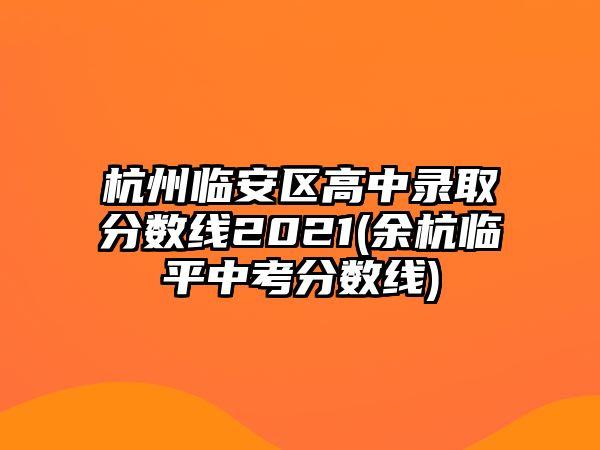 杭州临安区高中录取分数线2021(余杭临平中考分数线)